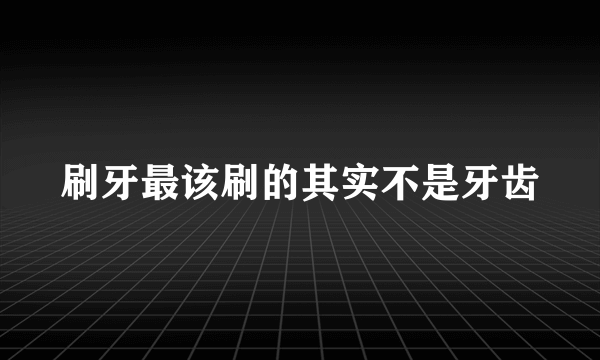 刷牙最该刷的其实不是牙齿